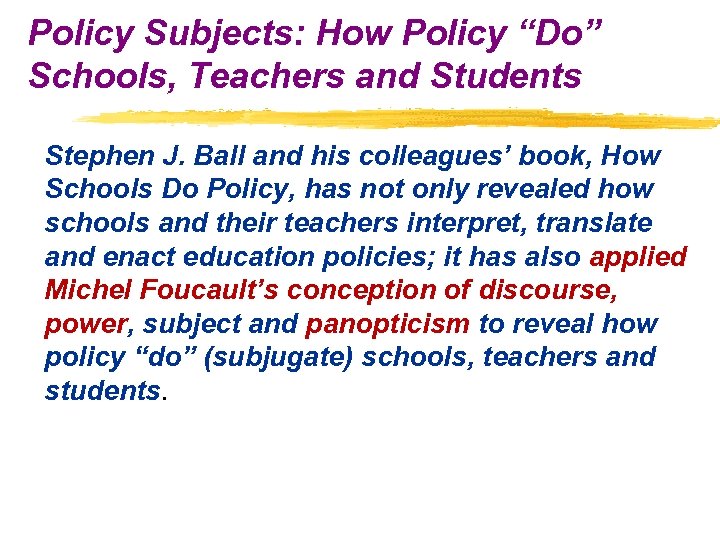 Policy Subjects: How Policy "Do" Schools, Teachers and Students

Stephen J. Ball and his colleagues' book, How Schools Do Policy, has not only revealed how schools and their teachers interpret, translate and enact education policies; it has also applied Michel Foucault's conception of discourse, power, subject and panopticism to reveal how policy "do" (subjugate) schools, teachers and students.